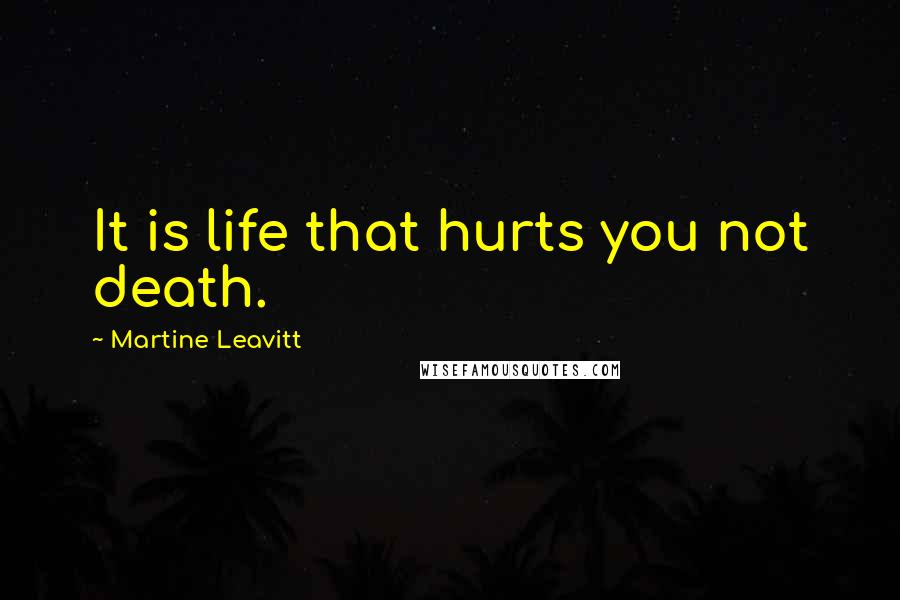 It is life that hurts you not death.

~ Martine Leavitt

WISEFAMOUSQUOTES.COM